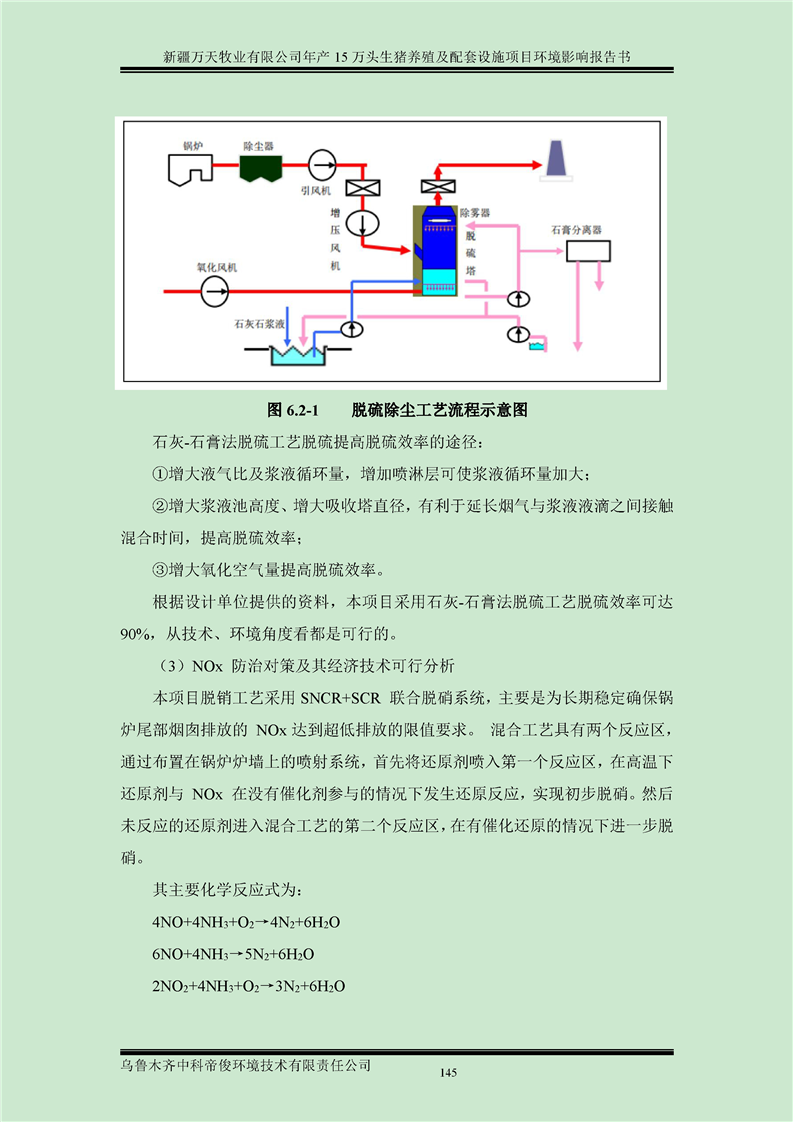 新疆万天牧业有限公司年产 15 万头生猪养殖及配套设施项目环境影响报告书

锅炉
除尘器
引风机
增压风机
除雾器
脱硫塔
石膏分离器
氧化风机
石灰石浆液

图 6.2-1　　脱硫除尘工艺流程示意图

石灰-石膏法脱硫工艺脱硫提高脱硫效率的途径：

①增大液气比及浆液循环量，增加喷淋层可使浆液循环量加大；

②增大浆液池高度、增大吸收塔直径，有利于延长烟气与浆液液滴之间接触混合时间，提高脱硫效率；

③增大氧化空气量提高脱硫效率。

根据设计单位提供的资料，本项目采用石灰-石膏法脱硫工艺脱硫效率可达90%，从技术、环境角度看都是可行的。

（3）NOx 防治对策及其经济技术可行分析

本项目脱销工艺采用 SNCR+SCR 联合脱硝系统，主要是为长期稳定确保锅炉尾部烟囱排放的 NOx 达到超低排放的限值要求。 混合工艺具有两个反应区，通过布置在锅炉炉墙上的喷射系统，首先将还原剂喷入第一个反应区，在高温下还原剂与 NOx 在没有催化剂参与的情况下发生还原反应，实现初步脱硝。然后未反应的还原剂进入混合工艺的第二个反应区，在有催化还原的情况下进一步脱硝。

其主要化学反应式为：

$4NO+4NH_3+O_2 \rightarrow 4N_2+6H_2O$

$6NO+4NH_3 \rightarrow 5N_2+6H_2O$

$2NO_2+4NH_3+O_2 \rightarrow 3N_2+6H_2O$

乌鲁木齐中科帝俊环境技术有限责任公司
145